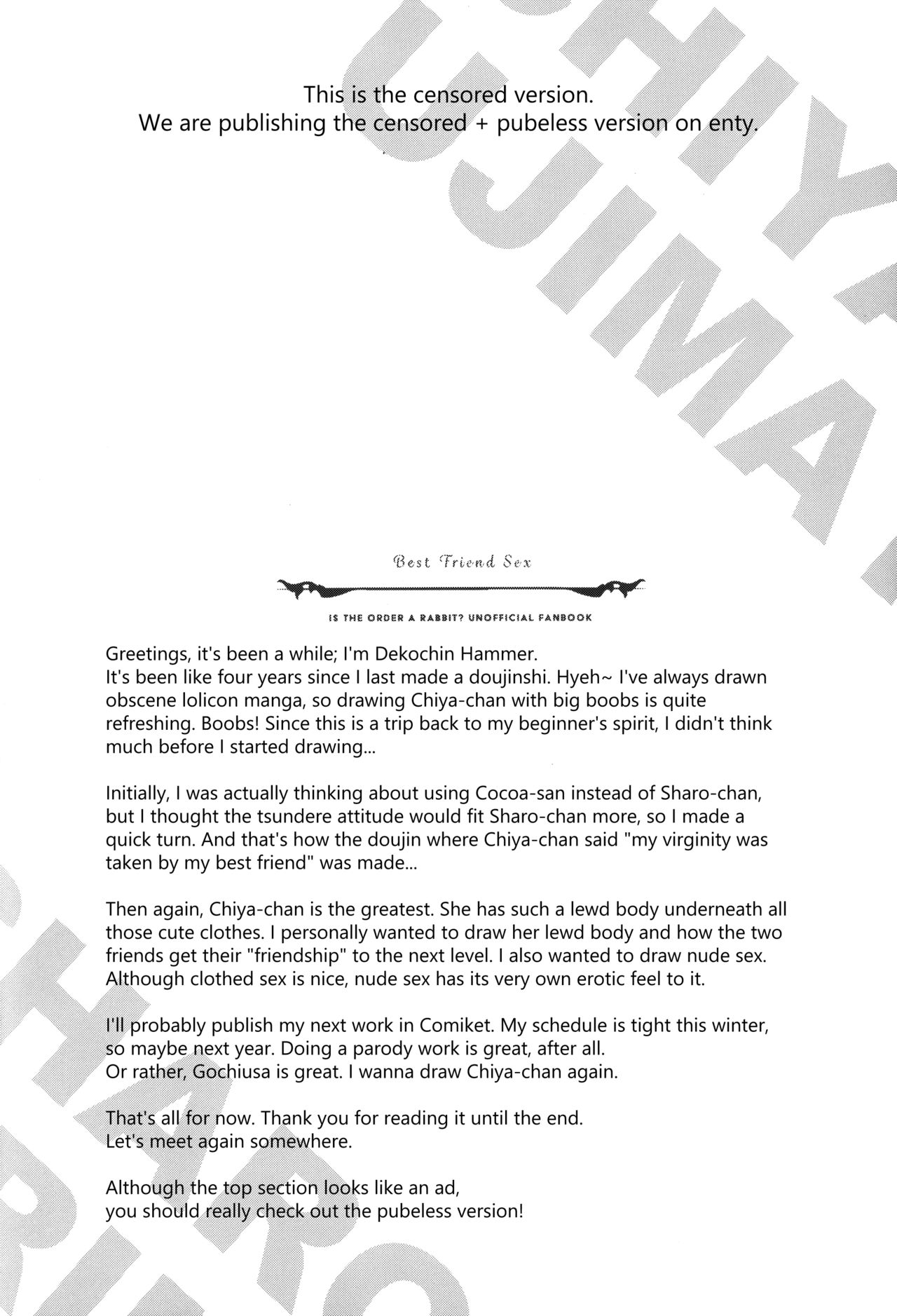 This is the censored version.
We are publishing the censored + pubeless version on enty.

Best Friend Sex

IS THE ORDER A RABBIT? UNOFFICIAL FANBOOK

Greetings, it's been a while; I'm Dekochin Hammer.
It's been like four years since I last made a doujinshi. Hyeh~ I've always drawn obscene lolicon manga, so drawing Chiya-chan with big boobs is quite refreshing. Boobs! Since this is a trip back to my beginner's spirit, I didn't think much before I started drawing...

Initially, I was actually thinking about using Cocoa-san instead of Sharo-chan, but I thought the tsundere attitude would fit Sharo-chan more, so I made a quick turn. And that's how the doujin where Chiya-chan said "my virginity was taken by my best friend" was made...

Then again, Chiya-chan is the greatest. She has such a lewd body underneath all those cute clothes. I personally wanted to draw her lewd body and how the two friends get their "friendship" to the next level. I also wanted to draw nude sex. Although clothed sex is nice, nude sex has its very own erotic feel to it.

I'll probably publish my next work in Comiket. My schedule is tight this winter, so maybe next year. Doing a parody work is great, after all.
Or rather, Gochiusa is great. I wanna draw Chiya-chan again.

That's all for now. Thank you for reading it until the end.
Let's meet again somewhere.

Although the top section looks like an ad,
you should really check out the pubeless version!